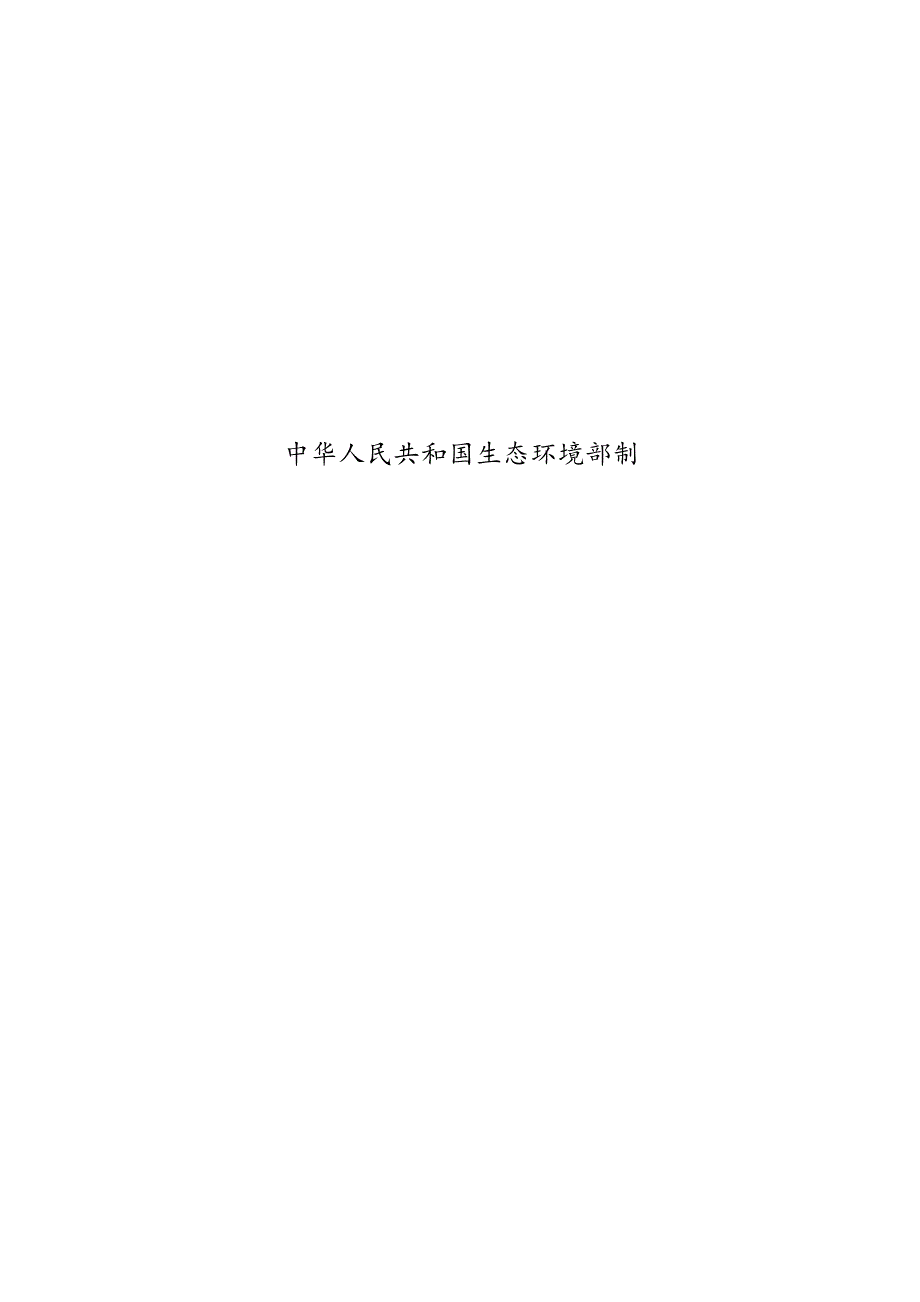 中华人民共和国生态环境部制